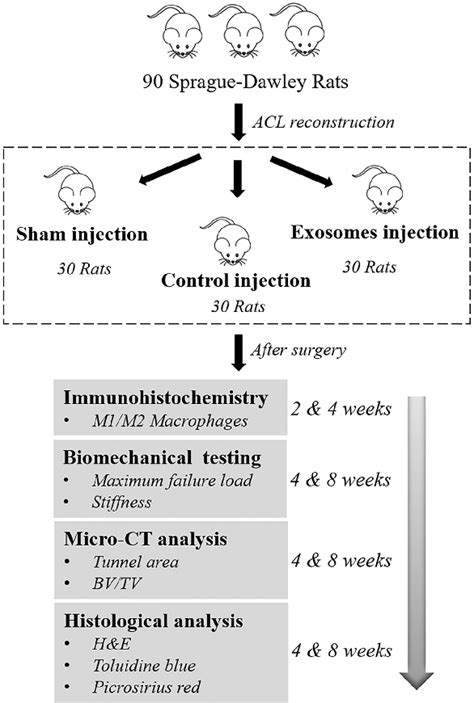 90 Sprague-Dawley Rats

ACL reconstruction

Sham injection
30 Rats

Control injection
30 Rats

Exosomes injection
30 Rats

After surgery

Immunohistochemistry
• M1/M2 Macrophages
2 & 4 weeks

Biomechanical testing
• Maximum failure load
• Stiffness
4 & 8 weeks

Micro-CT analysis
• Tunnel area
• BV/TV
4 & 8 weeks

Histological analysis
• H&E
• Toluidine blue
• Picrosirius red
4 & 8 weeks